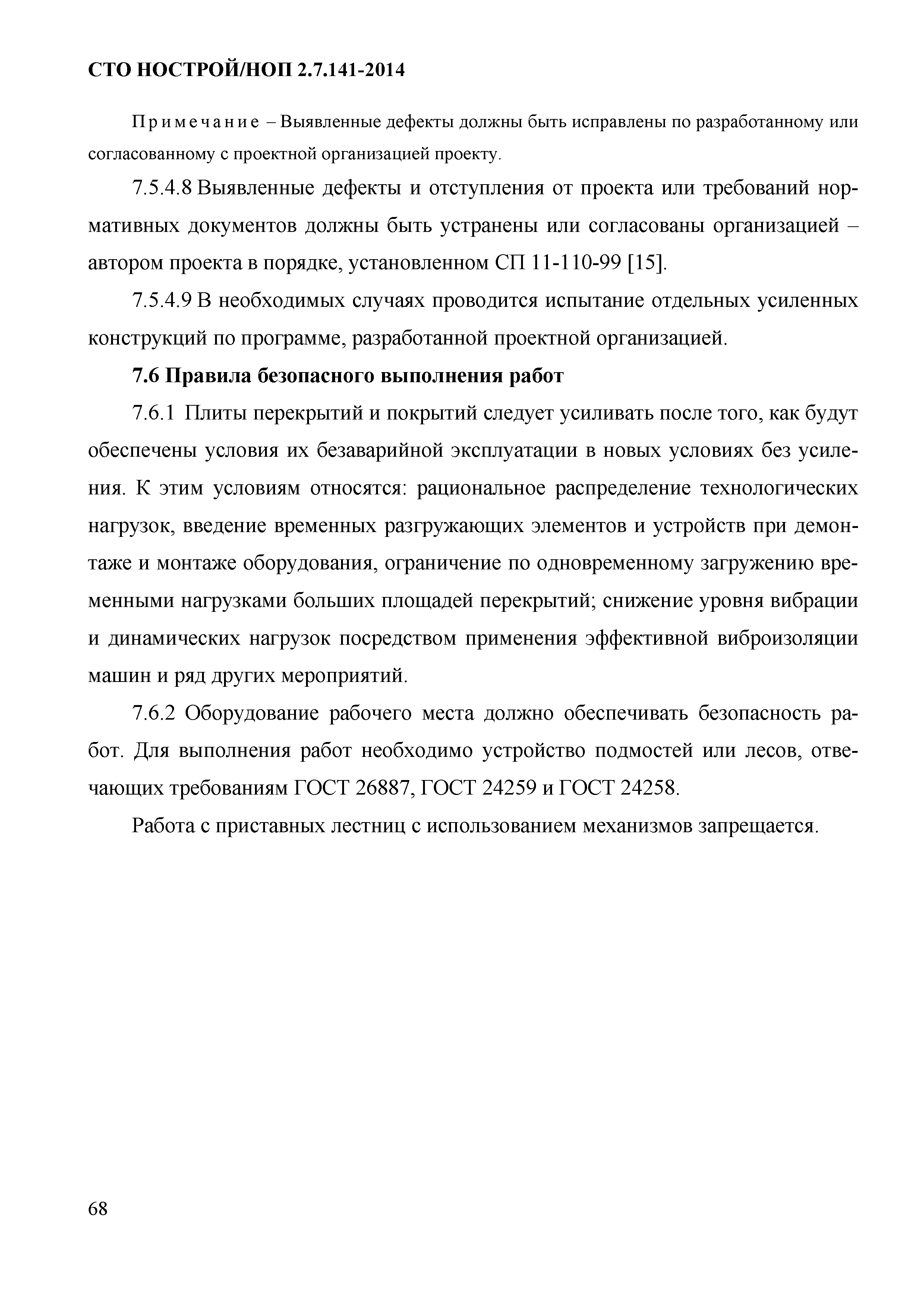 СТО НОСТРОЙ/НОП 2.7.141-2014

Примечание – Выявленные дефекты должны быть исправлены по разработанному или согласованному с проектной организацией проекту.

7.5.4.8 Выявленные дефекты и отступления от проекта или требований нормативных документов должны быть устранены или согласованы организацией – автором проекта в порядке, установленном СП 11-110-99 [15].

7.5.4.9 В необходимых случаях проводится испытание отдельных усиленных конструкций по программе, разработанной проектной организацией.

7.6 Правила безопасного выполнения работ

7.6.1 Плиты перекрытий и покрытий следует усиливать после того, как будут обеспечены условия их безаварийной эксплуатации в новых условиях без усиления. К этим условиям относятся: рациональное распределение технологических нагрузок, введение временных разгружающих элементов и устройств при демонтаже и монтаже оборудования, ограничение по одновременному загружению временными нагрузками больших площадей перекрытий; снижение уровня вибрации и динамических нагрузок посредством применения эффективной виброизоляции машин и ряд других мероприятий.

7.6.2 Оборудование рабочего места должно обеспечивать безопасность работ. Для выполнения работ необходимо устройство подмостей или лесов, отвечающих требованиям ГОСТ 26887, ГОСТ 24259 и ГОСТ 24258.

Работа с приставных лестниц с использованием механизмов запрещается.

68